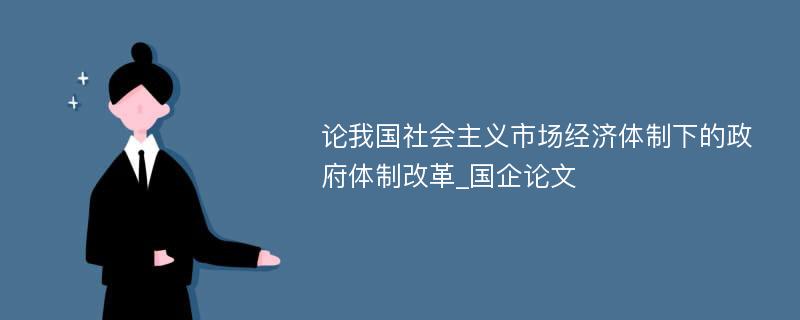 论我国社会主义市场经济体制下的政府体制改革_国企论文